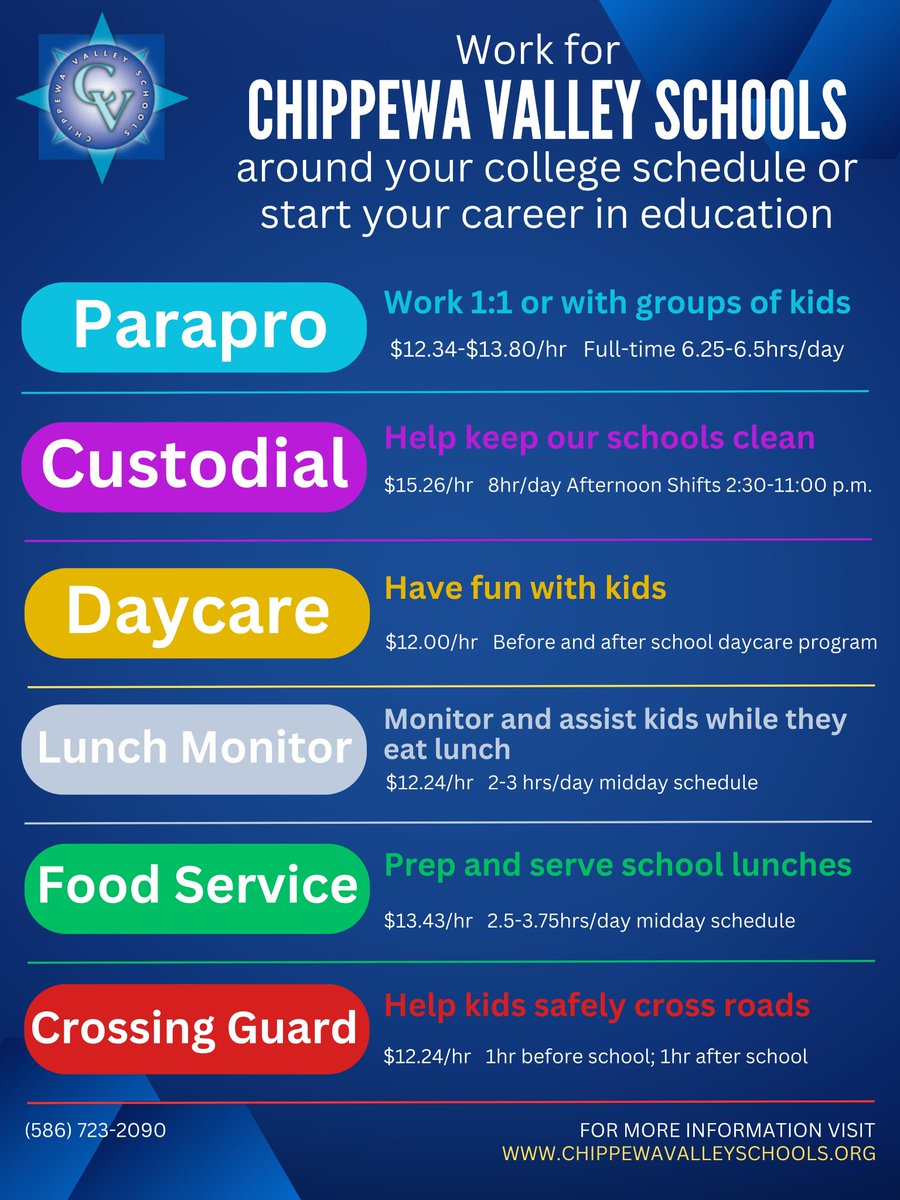 CHIPPEWA VALLEY SCHOOLS
CV

Work for
CHIPPEWA VALLEY SCHOOLS
around your college schedule or start your career in education

Parapro
Work 1:1 or with groups of kids
\$12.34-\$13.80/hr Full-time 6.25-6.5hrs/day

Custodial
Help keep our schools clean
\$15.26/hr 8hr/day Afternoon Shifts 2:30-11:00 p.m.

Daycare
Have fun with kids
\$12.00/hr Before and after school daycare program

Lunch Monitor
Monitor and assist kids while they eat lunch
\$12.24/hr 2-3 hrs/day midday schedule

Food Service
Prep and serve school lunches
\$13.43/hr 2.5-3.75hrs/day midday schedule

Crossing Guard
Help kids safely cross roads
\$12.24/hr 1hr before school; 1hr after school

(586) 723-2090

FOR MORE INFORMATION VISIT
WWW.CHIPPEWAVALLEYSCHOOLS.ORG